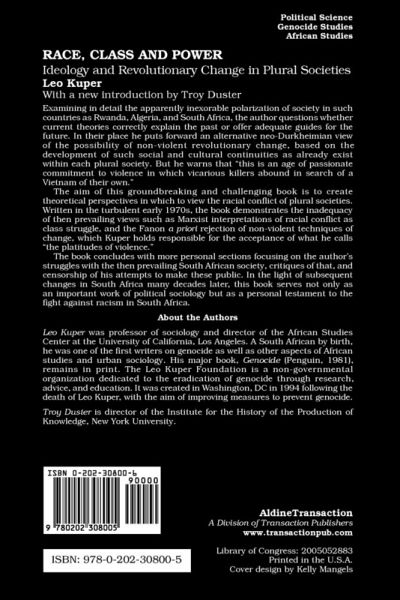 Political Science
Genocide Studies
African Studies

RACE, CLASS AND POWER
Ideology and Revolutionary Change in Plural Societies
Leo Kuper
With a new introduction by Troy Duster

Examining in detail the apparently inexorable polarization of society in such countries as Rwanda, Algeria, and South Africa, the author questions whether current theories correctly explain the past or offer adequate guides for the future. In their place he puts forward an alternative neo-Durkheimian view of the possibility of non-violent revolutionary change, based on the development of such social and cultural continuities as already exist within each plural society. But he warns that "this is an age of passionate commitment to violence in which vicarious killers abound in search of a Vietnam of their own."

The aim of this groundbreaking and challenging book is to create theoretical perspectives in which to view the racial conflict of plural societies. Written in the turbulent early 1970s, the book demonstrates the inadequacy of then prevailing views such as Marxist interpretations of racial conflict as class struggle, and the Fanon a priori rejection of non-violent techniques of change, which Kuper holds responsible for the acceptance of what he calls "the platitudes of violence."

The book concludes with more personal sections focusing on the author's struggles with the then prevailing South African society, critiques of that, and censorship of his attempts to make these public. In the light of subsequent changes in South Africa many decades later, this book serves not only as an important work of political sociology but as a personal testament to the fight against racism in South Africa.

About the Authors

Leo Kuper was professor of sociology and director of the African Studies Center at the University of California, Los Angeles. A South African by birth, he was one of the first writers on genocide as well as other aspects of African studies and urban sociology. His major book, Genocide (Penguin, 1981), remains in print. The Leo Kuper Foundation is a non-governmental organization dedicated to the eradication of genocide through research, advice, and education. It was created in Washington, DC in 1994 following the death of Leo Kuper, with the aim of improving measures to prevent genocide.

Troy Duster is director of the Institute for the History of the Production of Knowledge, New York University.

ISBN 0-202-30800-6
90000
9 780202 308005

ISBN: 978-0-202-30800-5

AldineTransaction
A Division of Transaction Publishers
www.transactionpub.com

Library of Congress: 2005052883
Printed in the U.S.A.
Cover design by Kelly Mangels